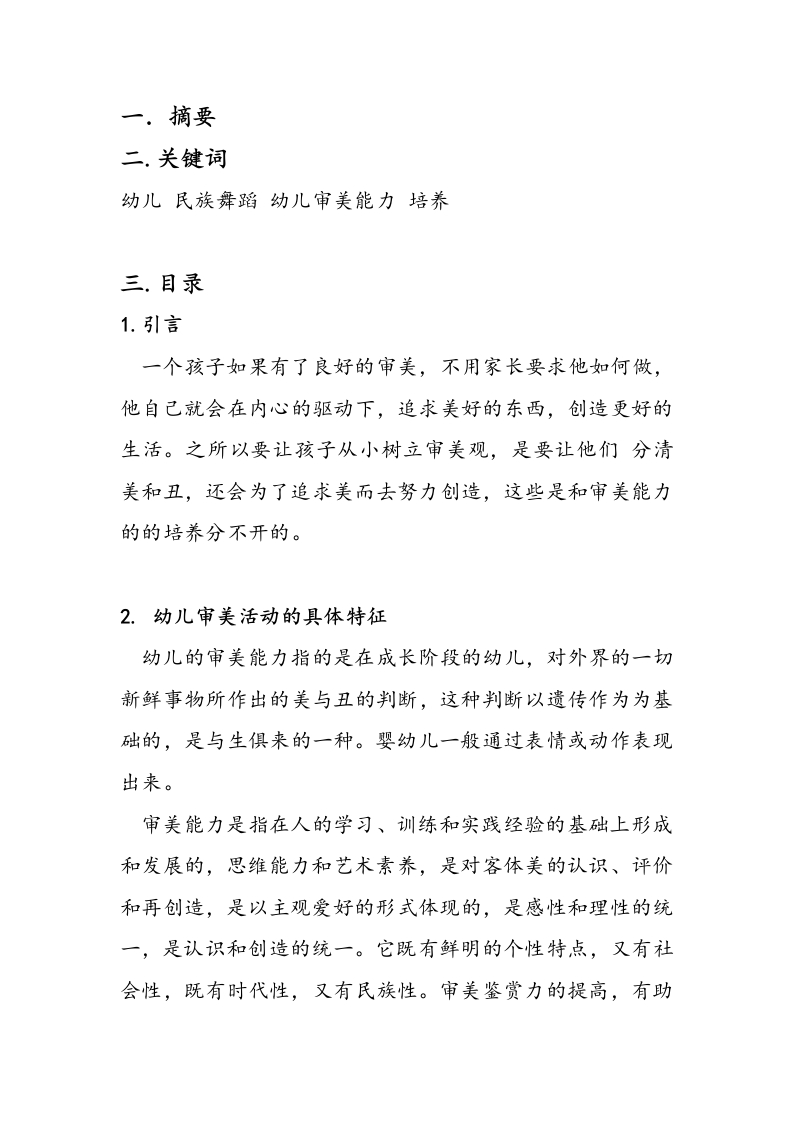 一. 摘要

二. 关键词

幼儿 民族舞蹈 幼儿审美能力 培养

三. 目录

1. 引言

一个孩子如果有了良好的审美，不用家长要求他如何做，他自己就会在内心的驱动下，追求美好的东西，创造更好的生活。之所以要让孩子从小树立审美观，是要让他们 分清美和丑，还会为了追求美而去努力创造，这些是和审美能力的的培养分不开的。

2. 幼儿审美活动的具体特征

幼儿的审美能力指的是在成长阶段的幼儿，对外界的一切新鲜事物所作出的美与丑的判断，这种判断以遗传作为为基础的，是与生俱来的一种。婴幼儿一般通过表情或动作表现出来。

审美能力是指在人的学习、训练和实践经验的基础上形成和发展的，思维能力和艺术素养，是对客体美的认识、评价和再创造，是以主观爱好的形式体现的，是感性和理性的统一，是认识和创造的统一。它既有鲜明的个性特点，又有社会性，既有时代性，又有民族性。审美鉴赏力的提高，有助